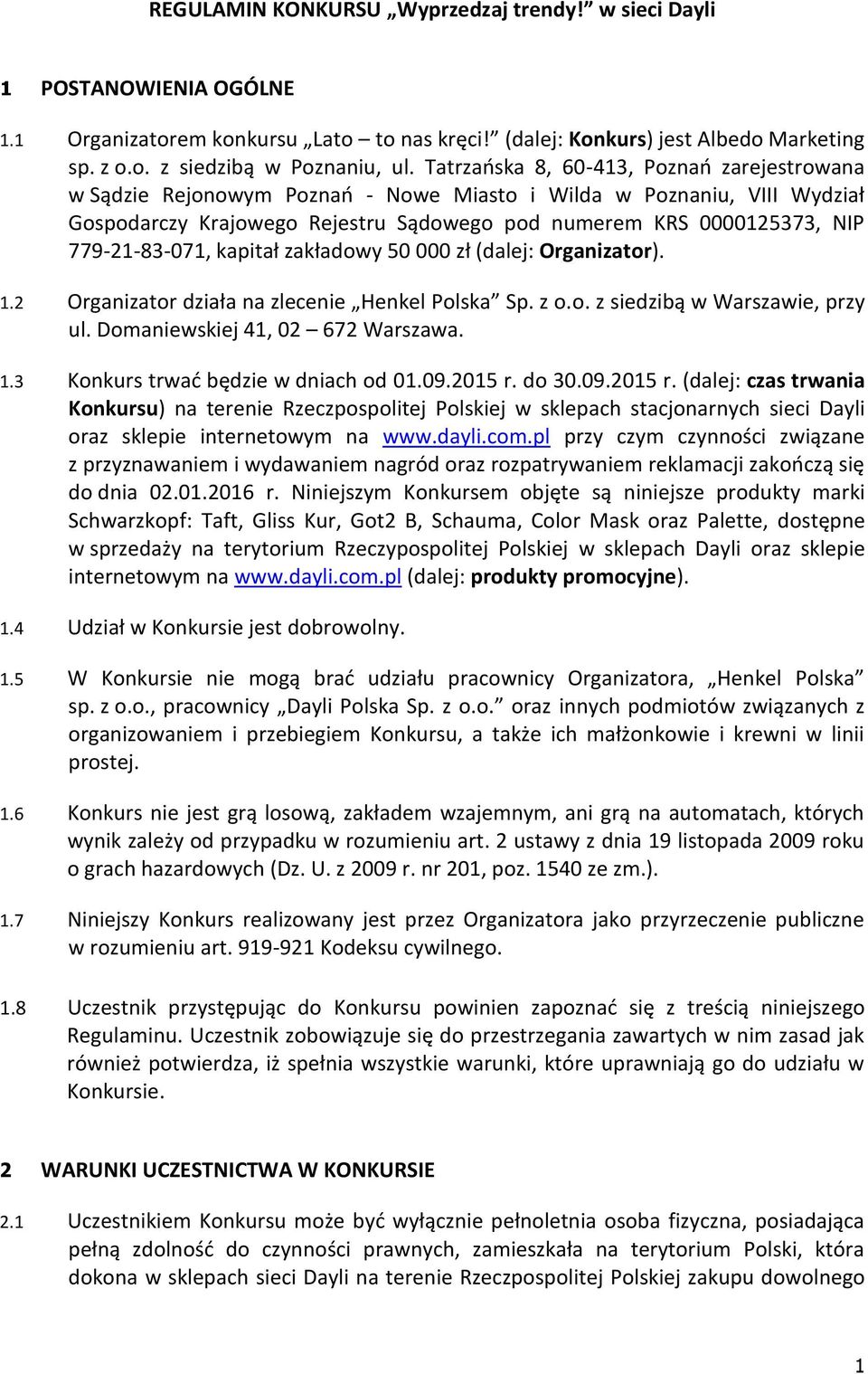 REGULAMIN KONKURSU „Wyprzedzaj trendy!” w sieci Dayli

1 POSTANOWIENIA OGÓLNE

1.1 Organizatorem konkursu „Lato – to nas kręci!” (dalej: Konkurs) jest Albedo Marketing sp. z o.o. z siedzibą w Poznaniu, ul. Tatrzańska 8, 60-413, Poznań zarejestrowana w Sądzie Rejonowym Poznań - Nowe Miasto i Wilda w Poznaniu, VIII Wydział Gospodarczy Krajowego Rejestru Sądowego pod numerem KRS 0000125373, NIP 779-21-83-071, kapitał zakładowy 50 000 zł (dalej: Organizator).

1.2 Organizator działa na zlecenie „Henkel Polska” Sp. z o.o. z siedzibą w Warszawie, przy ul. Domaniewskiej 41, 02 – 672 Warszawa.

1.3 Konkurs trwać będzie w dniach od 01.09.2015 r. do 30.09.2015 r. (dalej: czas trwania Konkursu) na terenie Rzeczpospolitej Polskiej w sklepach stacjonarnych sieci Dayli oraz sklepie internetowym na www.dayli.com.pl przy czym czynności związane z przyznawaniem i wydawaniem nagród oraz rozpatrywaniem reklamacji zakończą się do dnia 02.01.2016 r. Niniejszym Konkursem objęte są niniejsze produkty marki Schwarzkopf: Taft, Gliss Kur, Got2 B, Schauma, Color Mask oraz Palette, dostępne w sprzedaży na terytorium Rzeczypospolitej Polskiej w sklepach Dayli oraz sklepie internetowym na www.dayli.com.pl (dalej: produkty promocyjne).

1.4 Udział w Konkursie jest dobrowolny.

1.5 W Konkursie nie mogą brać udziału pracownicy Organizatora, „Henkel Polska” sp. z o.o., pracownicy „Dayli Polska Sp. z o.o.” oraz innych podmiotów związanych z organizowaniem i przebiegiem Konkursu, a także ich małżonkowie i krewni w linii prostej.

1.6 Konkurs nie jest grą losową, zakładem wzajemnym, ani grą na automatach, których wynik zależy od przypadku w rozumieniu art. 2 ustawy z dnia 19 listopada 2009 roku o grach hazardowych (Dz. U. z 2009 r. nr 201, poz. 1540 ze zm.).

1.7 Niniejszy Konkurs realizowany jest przez Organizatora jako przyrzeczenie publiczne w rozumieniu art. 919-921 Kodeksu cywilnego.

1.8 Uczestnik przystępując do Konkursu powinien zapoznać się z treścią niniejszego Regulaminu. Uczestnik zobowiązuje się do przestrzegania zawartych w nim zasad jak również potwierdza, iż spełnia wszystkie warunki, które uprawniają go do udziału w Konkursie.

2 WARUNKI UCZESTNICTWA W KONKURSIE

2.1 Uczestnikiem Konkursu może być wyłącznie pełnoletnia osoba fizyczna, posiadająca pełną zdolność do czynności prawnych, zamieszkała na terytorium Polski, która dokona w sklepach sieci Dayli na terenie Rzeczpospolitej Polskiej zakupu dowolnego

1